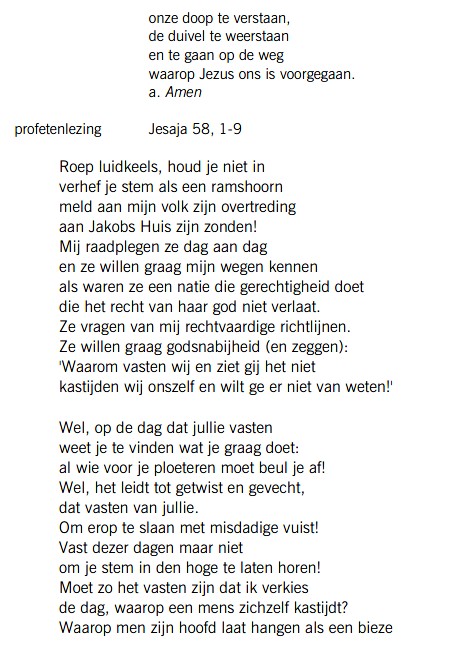 onze doop te verstaan,
de duivel te weerstaan
en te gaan op de weg
waarop Jezus ons is voorgegaan.
a. Amen

profetenlezing Jesaja 58, 1-9

Roep luidkeels, houd je niet in
verhef je stem als een ramshoorn
meld aan mijn volk zijn overtreding
aan Jakobs Huis zijn zonden!
Mij raadplegen ze dag aan dag
en ze willen graag mijn wegen kennen
als waren ze een natie die gerechtigheid doet
die het recht van haar god niet verlaat.
Ze vragen van mij rechtvaardige richtlijnen.
Ze willen graag godsnabijheid (en zeggen):
'Waarom vasten wij en ziet gij het niet
kastijden wij onszelf en wilt ge er niet van weten!'

Wel, op de dag dat jullie vasten
weet je te vinden wat je graag doet:
al wie voor je ploeteren moet beul je af!
Wel, het leidt tot getwist en gevecht,
dat vasten van jullie.
Om erop te slaan met misdadige vuist!
Vast dezer dagen maar niet
om je stem in den hoge te laten horen!
Moet zo het vasten zijn dat ik verkies
de dag, waarop een mens zichzelf kastijdt?
Waarop men zijn hoofd laat hangen als een bieze